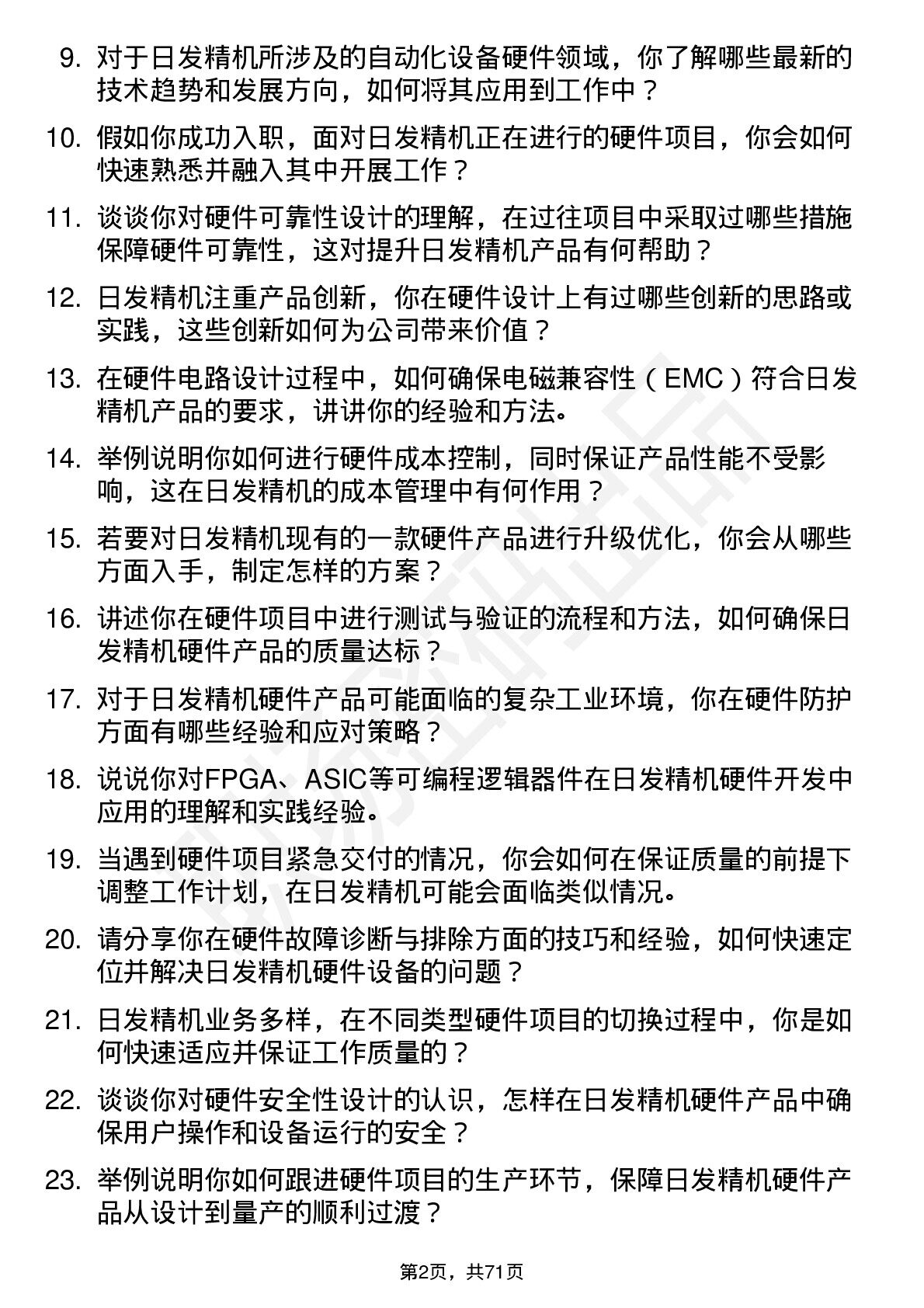 9. 对于日发精机所涉及的自动化设备硬件领域，你了解哪些最新的技术趋势和发展方向，如何将其应用到工作中？

10. 假如你成功入职，面对日发精机正在进行的硬件项目，你会如何快速熟悉并融入其中开展工作？

11. 谈谈你对硬件可靠性设计的理解，在过往项目中采取过哪些措施保障硬件可靠性，这对提升日发精机产品有何帮助？

12. 日发精机注重产品创新，你在硬件设计上有过哪些创新的思路或实践，这些创新如何为公司带来价值？

13. 在硬件电路设计过程中，如何确保电磁兼容性（EMC）符合日发精机产品的要求，讲讲你的经验和方法。

14. 举例说明你如何进行硬件成本控制，同时保证产品性能不受影响，这在日发精机的成本管理中有何作用？

15. 若要对日发精机现有的一款硬件产品进行升级优化，你会从哪些方面入手，制定怎样的方案？

16. 讲述你在硬件项目中进行测试与验证的流程和方法，如何确保日发精机硬件产品的质量达标？

17. 对于日发精机硬件产品可能面临的复杂工业环境，你在硬件防护方面有哪些经验和应对策略？

18. 说说你对FPGA、ASIC等可编程逻辑器件在日发精机硬件开发中应用的理解和实践经验。

19. 当遇到硬件项目紧急交付的情况，你会如何在保证质量的前提下调整工作计划，在日发精机可能会面临类似情况。

20. 请分享你在硬件故障诊断与排除方面的技巧和经验，如何快速定位并解决日发精机硬件设备的问题？

21. 日发精机业务多样，在不同类型硬件项目的切换过程中，你是如何快速适应并保证工作质量的？

22. 谈谈你对硬件安全性设计的认识，怎样在日发精机硬件产品中确保用户操作和设备运行的安全？

23. 举例说明你如何跟进硬件项目的生产环节，保障日发精机硬件产品从设计到量产的顺利过渡？

第2页，共71页